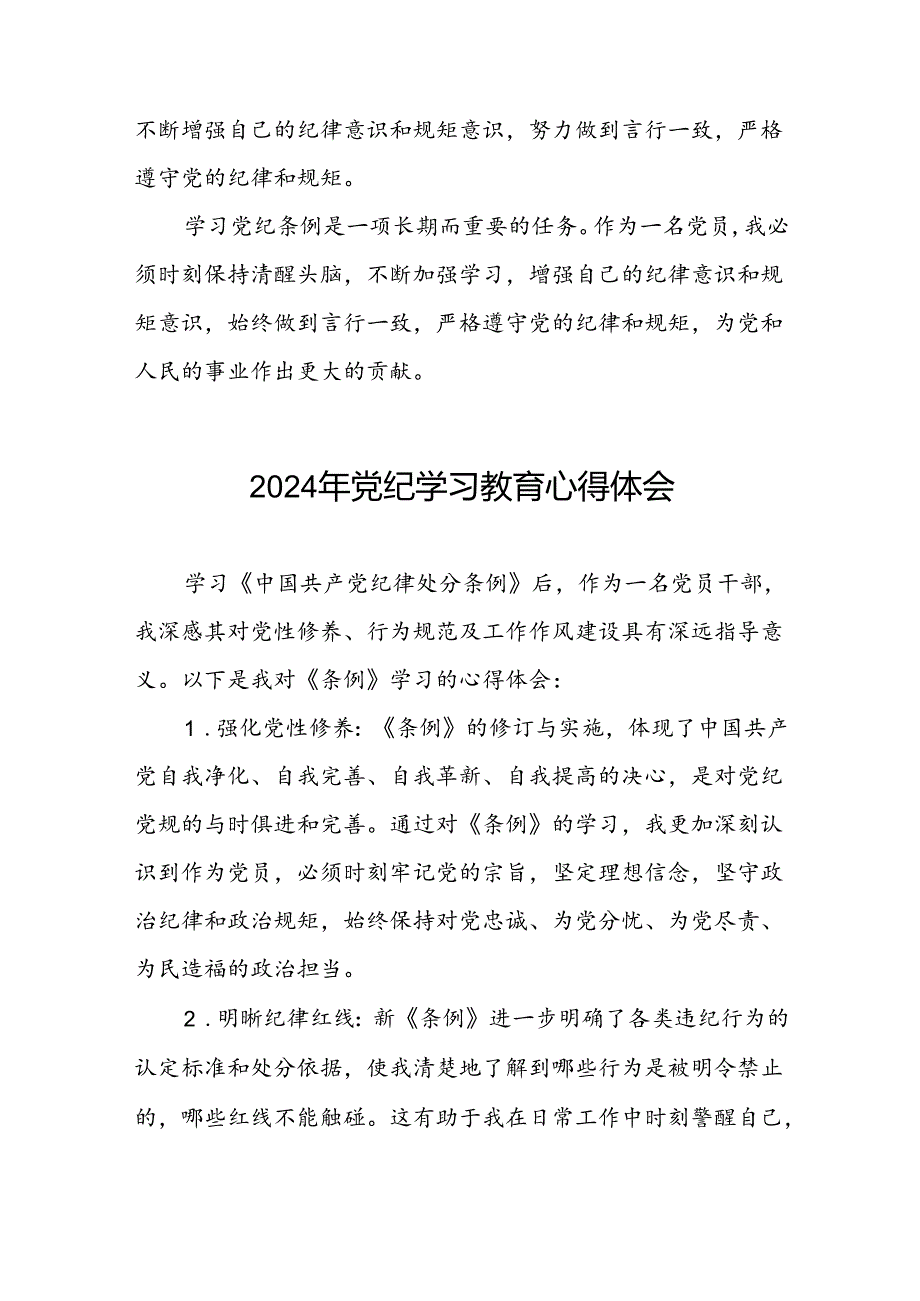 不断增强自己的纪律意识和规矩意识，努力做到言行一致，严格遵守党的纪律和规矩。

学习党纪条例是一项长期而重要的任务。作为一名党员，我必须时刻保持清醒头脑，不断加强学习，增强自己的纪律意识和规矩意识，始终做到言行一致，严格遵守党的纪律和规矩，为党和人民的事业作出更大的贡献。

2024年党纪学习教育心得体会

学习《中国共产党纪律处分条例》后，作为一名党员干部，我深感其对党性修养、行为规范及工作作风建设具有深远指导意义。以下是我对《条例》学习的心得体会：

1．强化党性修养：《条例》的修订与实施，体现了中国共产党自我净化、自我完善、自我革新、自我提高的决心，是对党纪党规的与时俱进和完善。通过对《条例》的学习，我更加深刻认识到作为党员，必须时刻牢记党的宗旨，坚定理想信念，坚守政治纪律和政治规矩，始终保持对党忠诚、为党分忧、为党尽责、为民造福的政治担当。

2．明晰纪律红线：新《条例》进一步明确了各类违纪行为的认定标准和处分依据，使我清楚地了解到哪些行为是被明令禁止的，哪些红线不能触碰。这有助于我在日常工作中时刻警醒自己，